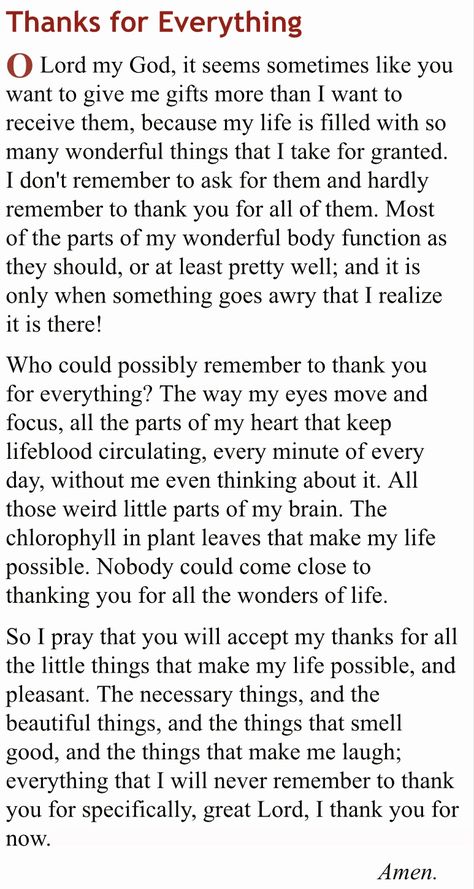 Thanks for Everything

O Lord my God, it seems sometimes like you want to give me gifts more than I want to receive them, because my life is filled with so many wonderful things that I take for granted. I don't remember to ask for them and hardly remember to thank you for all of them. Most of the parts of my wonderful body function as they should, or at least pretty well; and it is only when something goes awry that I realize it is there!

Who could possibly remember to thank you for everything? The way my eyes move and focus, all the parts of my heart that keep lifeblood circulating, every minute of every day, without me even thinking about it. All those weird little parts of my brain. The chlorophyll in plant leaves that make my life possible. Nobody could come close to thanking you for all the wonders of life.

So I pray that you will accept my thanks for all the little things that make my life possible, and pleasant. The necessary things, and the beautiful things, and the things that smell good, and the things that make me laugh; everything that I will never remember to thank you for specifically, great Lord, I thank you for now.

Amen.